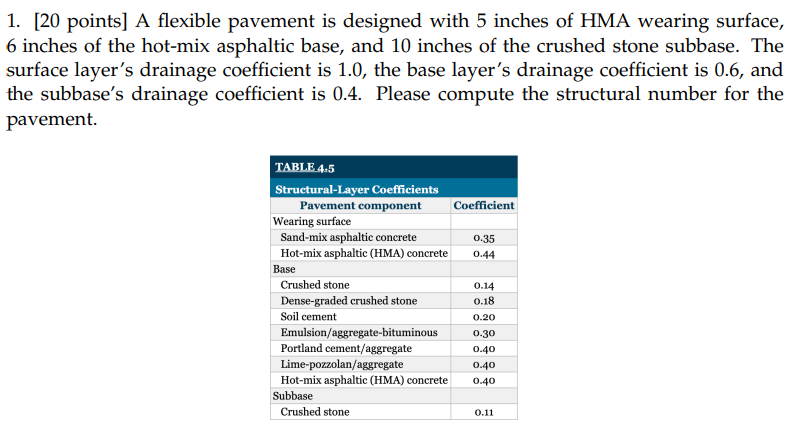 1. [20 points] A flexible pavement is designed with 5 inches of HMA wearing surface, 6 inches of the hot-mix asphaltic base, and 10 inches of the crushed stone subbase. The surface layer's drainage coefficient is 1.0, the base layer's drainage coefficient is 0.6, and the subbase's drainage coefficient is 0.4. Please compute the structural number for the pavement.

TABLE 4.5
Structural-Layer Coefficients

| Pavement component | Coefficient |
|---|---|
| Wearing surface | |
| Sand-mix asphaltic concrete | 0.35 |
| Hot-mix asphaltic (HMA) concrete | 0.44 |
| Base | |
| Crushed stone | 0.14 |
| Dense-graded crushed stone | 0.18 |
| Soil cement | 0.20 |
| Emulsion/aggregate-bituminous | 0.30 |
| Portland cement/aggregate | 0.40 |
| Lime-pozzolan/aggregate | 0.40 |
| Hot-mix asphaltic (HMA) concrete | 0.40 |
| Subbase | |
| Crushed stone | 0.11 |